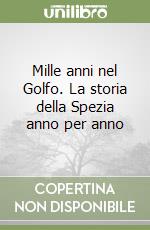 unilibro

Mille anni nel Golfo. La storia della Spezia anno per anno

COPERTINA NON DISPONIBILE